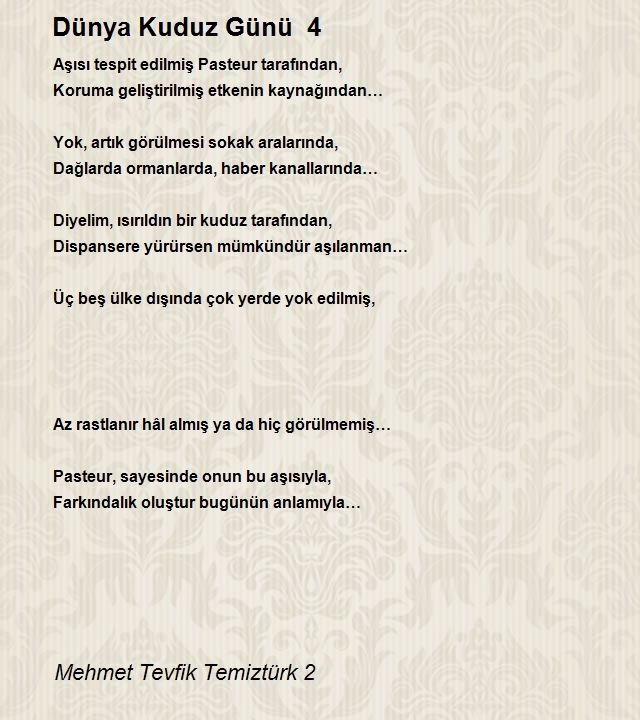 Dünya Kuduz Günü 4

Aşısı tespit edilmiş Pasteur tarafından,
Koruma geliştirilmiş etkenin kaynağından…

Yok, artık görülmesi sokak aralarında,
Dağlarda ormanlarda, haber kanallarında…

Diyelim, ısırıldın bir kuduz tarafından,
Dispansere yürürsen mümkündür aşılanman…

Üç beş ülke dışında çok yerde yok edilmiş,

Az rastlanır hâl almış ya da hiç görülmemiş…

Pasteur, sayesinde onun bu aşısıyla,
Farkındalık oluştur bugünün anlamıyla…

Mehmet Tevfik Temiztürk 2